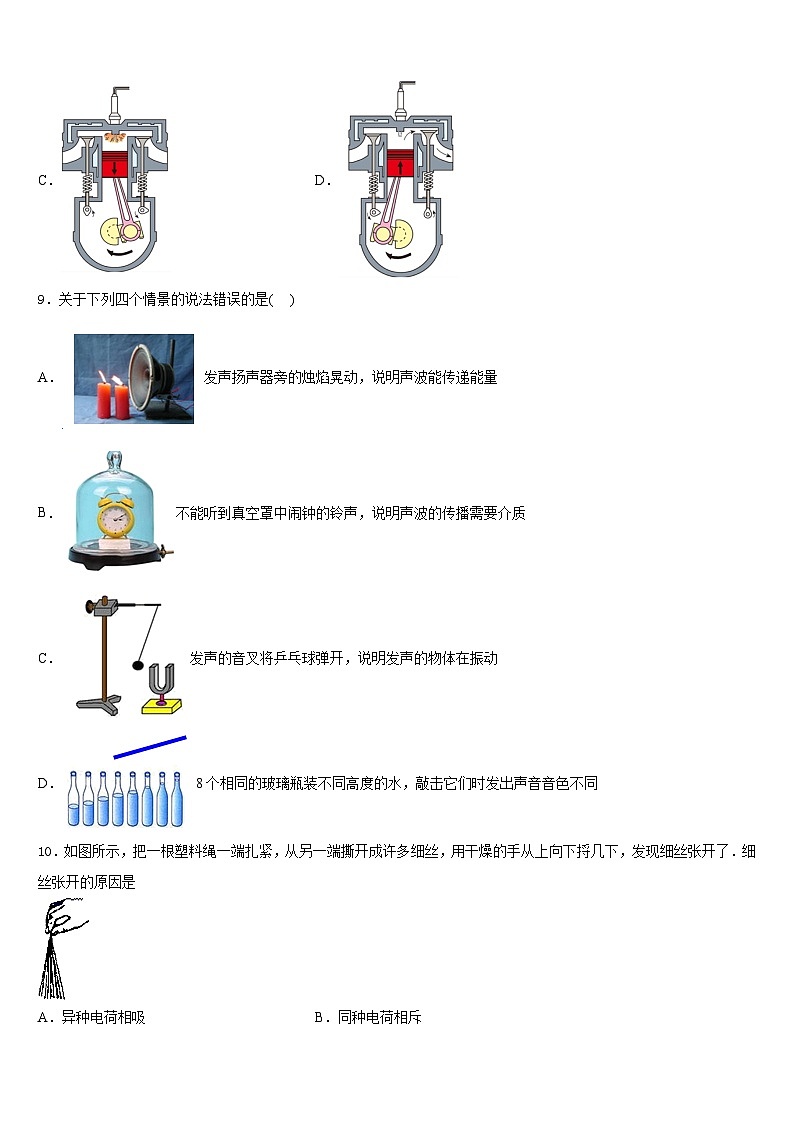 C．

D．

9．关于下列四个情景的说法错误的是(　)

A． 发声扬声器旁的烛焰晃动，说明声波能传递能量

B． 不能听到真空罩中闹钟的铃声，说明声波的传播需要介质

C． 发声的音叉将乒乓球弹开，说明发声的物体在振动

D． 8个相同的玻璃瓶装不同高度的水，敲击它们时发出声音音色不同

10．如图所示，把一根塑料绳一端扎紧，从另一端撕开成许多细丝，用干燥的手从上向下捋几下，发现细丝张开了．细丝张开的原因是

A．异种电荷相吸

B．同种电荷相斥